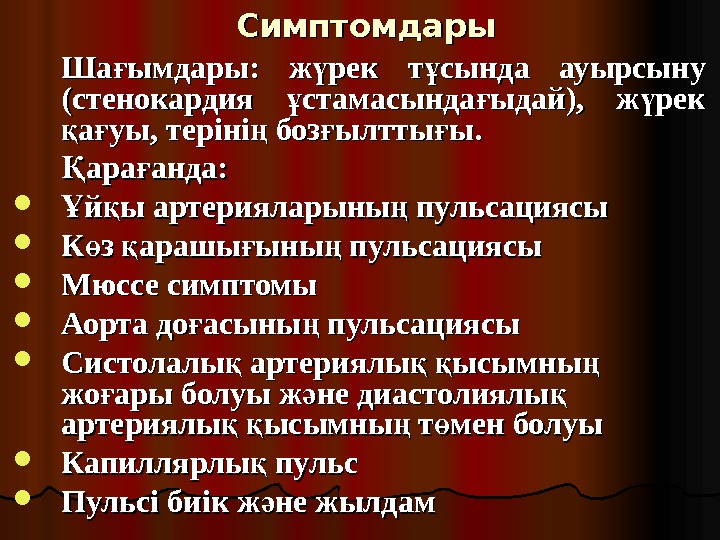 Симптомдары

Шағымдары: жүрек тұсында ауырсыну (стенокардия ұстамасындағыдай), жүрек қағуы, терінің бозғылттығы.

Қарағанда:

• Ұйқы артерияларының пульсациясы
• Көз қарашығының пульсациясы
• Мюссе симптомы
• Аорта доғасының пульсациясы
• Систолалық артериялық қысымның жоғары болуы және диастолиялық артериялық қысымның төмен болуы
• Капиллярлық пульс
• Пульсі биік және жылдам